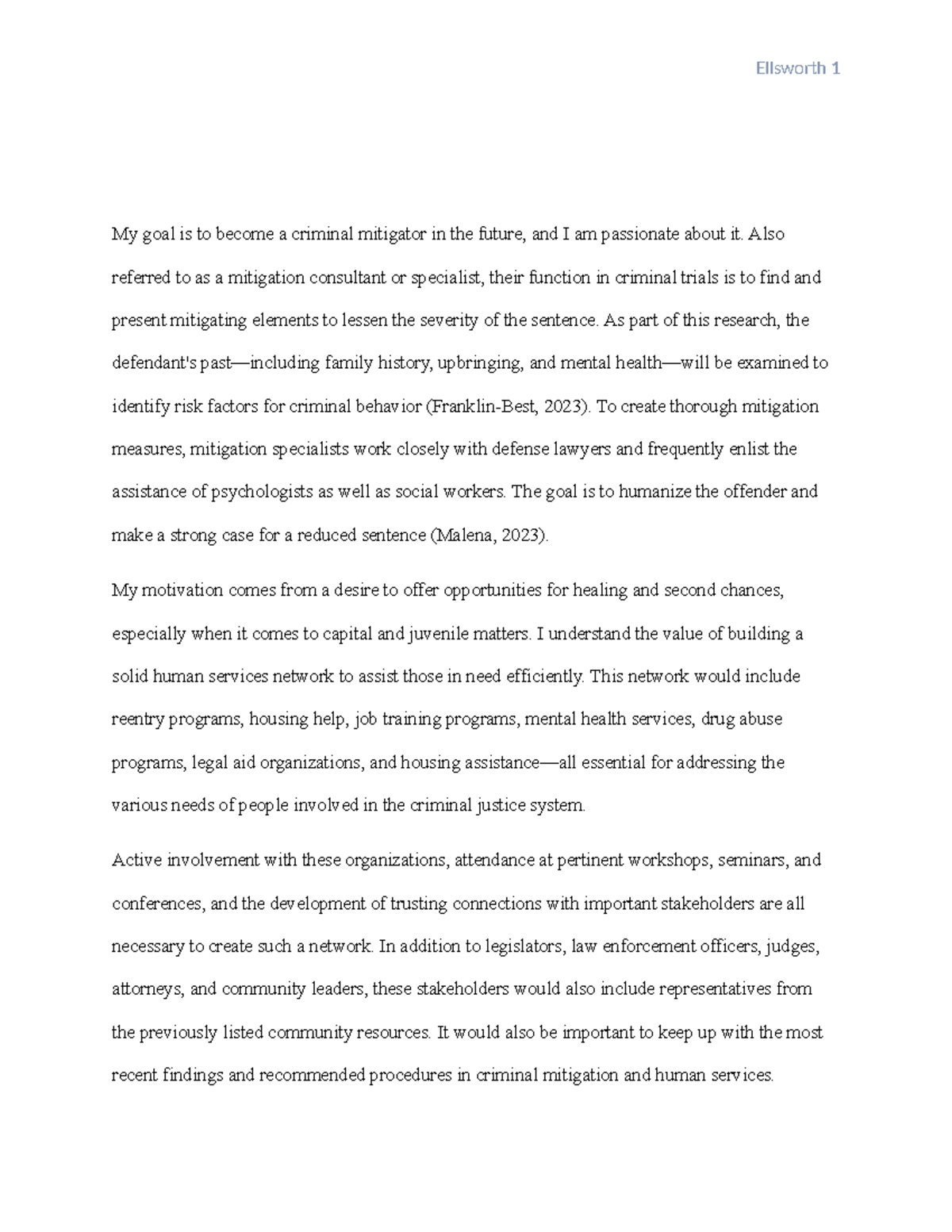 Ellsworth 1

My goal is to become a criminal mitigator in the future, and I am passionate about it. Also referred to as a mitigation consultant or specialist, their function in criminal trials is to find and present mitigating elements to lessen the severity of the sentence. As part of this research, the defendant's past—including family history, upbringing, and mental health—will be examined to identify risk factors for criminal behavior (Franklin-Best, 2023). To create thorough mitigation measures, mitigation specialists work closely with defense lawyers and frequently enlist the assistance of psychologists as well as social workers. The goal is to humanize the offender and make a strong case for a reduced sentence (Malena, 2023).

My motivation comes from a desire to offer opportunities for healing and second chances, especially when it comes to capital and juvenile matters. I understand the value of building a solid human services network to assist those in need efficiently. This network would include reentry programs, housing help, job training programs, mental health services, drug abuse programs, legal aid organizations, and housing assistance—all essential for addressing the various needs of people involved in the criminal justice system.

Active involvement with these organizations, attendance at pertinent workshops, seminars, and conferences, and the development of trusting connections with important stakeholders are all necessary to create such a network. In addition to legislators, law enforcement officers, judges, attorneys, and community leaders, these stakeholders would also include representatives from the previously listed community resources. It would also be important to keep up with the most recent findings and recommended procedures in criminal mitigation and human services.